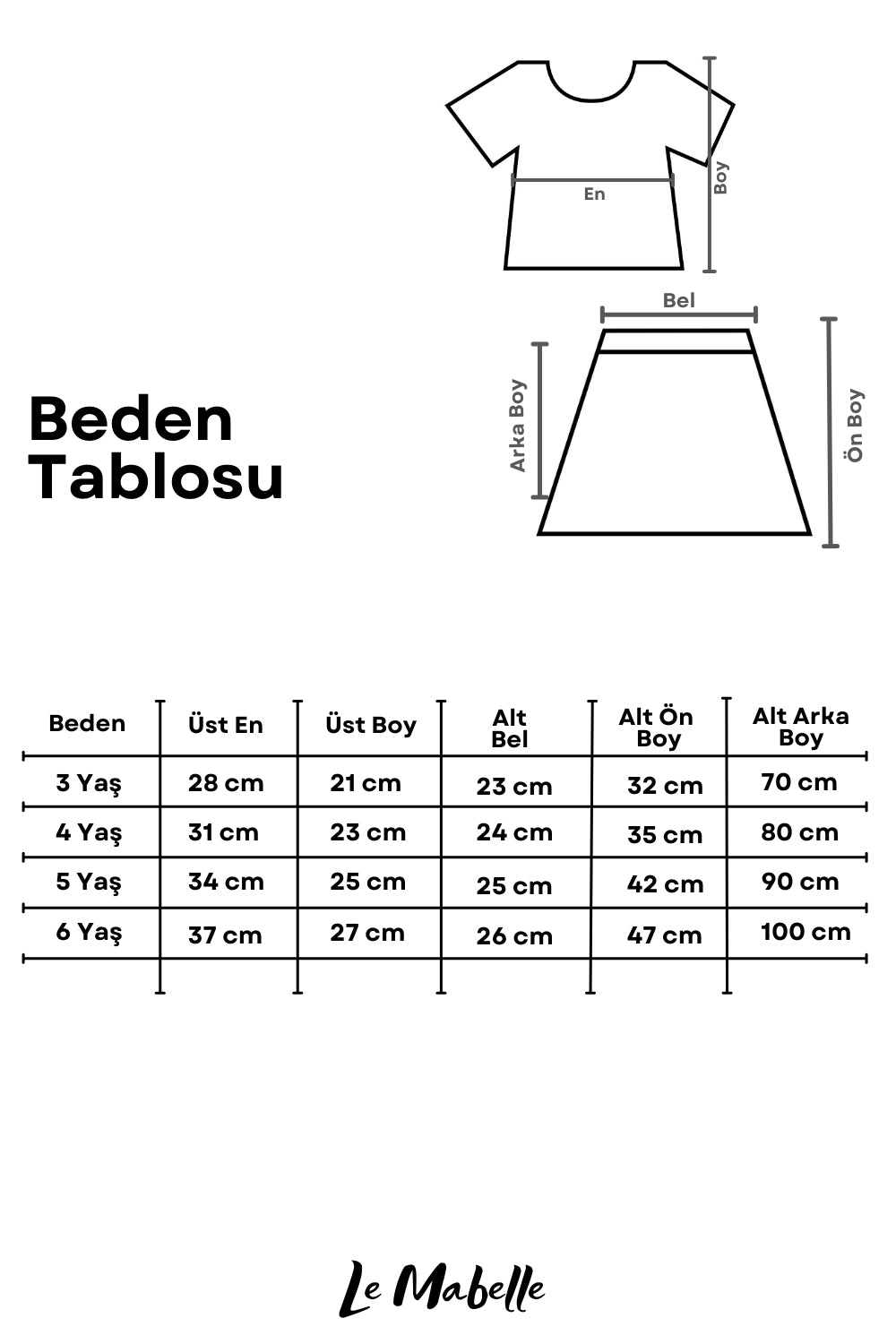 En

Boy

Bel

Arka Boy

Ön Boy

Beden Tablosu

| Beden | Üst En | Üst Boy | Alt Bel | Alt Ön Boy | Alt Arka Boy |
|---|---|---|---|---|---|
| 3 Yaş | 28 cm | 21 cm | 23 cm | 32 cm | 70 cm |
| 4 Yaş | 31 cm | 23 cm | 24 cm | 35 cm | 80 cm |
| 5 Yaş | 34 cm | 25 cm | 25 cm | 42 cm | 90 cm |
| 6 Yaş | 37 cm | 27 cm | 26 cm | 47 cm | 100 cm |

Le Mabelle